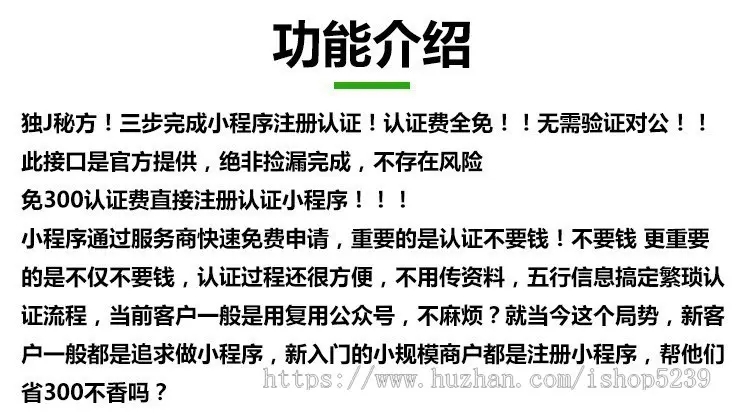 功能介绍

独J秘方！三步完成小程序注册认证！认证费全免！！无需验证对公！！
此接口是官方提供，绝非捡漏完成，不存在风险
免300认证费直接注册认证小程序！！！
小程序通过服务商快速免费申请，重要的是认证不要钱！不要钱 更重要的是不仅不要钱，认证过程还很方便，不用传资料，五行信息搞定繁琐认证流程，当前客户一般是用复用公众号，不麻烦？就当今这个局势，新客户一般都是追求做小程序，新入门的小规模商户都是注册小程序，帮他们省300不香吗？

https://www.huzhan.com/ishop5239